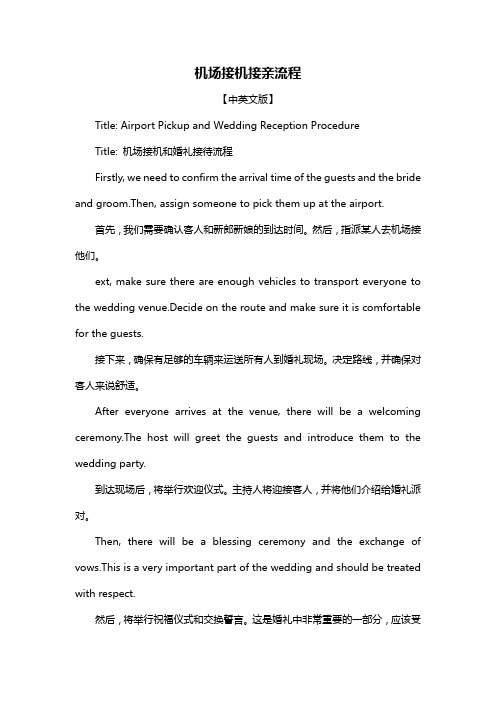 机场接机接亲流程

【中英文版】

Title: Airport Pickup and Wedding Reception Procedure

Title: 机场接机和婚礼接待流程

Firstly, we need to confirm the arrival time of the guests and the bride and groom.Then, assign someone to pick them up at the airport.

首先，我们需要确认客人和新郎新娘的到达时间。然后，指派某人去机场接他们。

ext, make sure there are enough vehicles to transport everyone to the wedding venue.Decide on the route and make sure it is comfortable for the guests.

接下来，确保有足够的车辆来运送所有人到婚礼现场。决定路线，并确保对客人来说舒适。

After everyone arrives at the venue, there will be a welcoming ceremony.The host will greet the guests and introduce them to the wedding party.

到达现场后，将举行欢迎仪式。主持人将迎接客人，并将他们介绍给婚礼派对。

Then, there will be a blessing ceremony and the exchange of vows.This is a very important part of the wedding and should be treated with respect.

然后，将举行祝福仪式和交换誓言。这是婚礼中非常重要的一部分，应该受